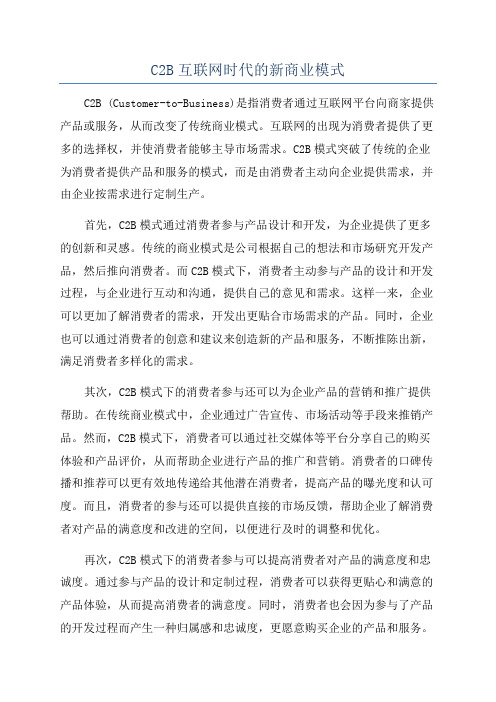 C2B 互联网时代的新商业模式

C2B (Customer-to-Business)是指消费者通过互联网平台向商家提供产品或服务，从而改变了传统商业模式。互联网的出现为消费者提供了更多的选择权，并使消费者能够主导市场需求。C2B 模式突破了传统的企业为消费者提供产品和服务的模式，而是由消费者主动向企业提供需求，并由企业按需求进行定制生产。

首先，C2B 模式通过消费者参与产品设计和开发，为企业提供了更多的创新和灵感。传统的商业模式是公司根据自己的想法和市场研究开发产品，然后推向消费者。而 C2B 模式下，消费者主动参与产品的设计和开发过程，与企业进行互动和沟通，提供自己的意见和需求。这样一来，企业可以更加了解消费者的需求，开发出更贴合市场需求的产品。同时，企业也可以通过消费者的创意和建议来创造新的产品和服务，不断推陈出新，满足消费者多样化的需求。

其次，C2B 模式下的消费者参与还可以为企业产品的营销和推广提供帮助。在传统商业模式中，企业通过广告宣传、市场活动等手段来推销产品。然而，C2B 模式下，消费者可以通过社交媒体等平台分享自己的购买体验和产品评价，从而帮助企业进行产品的推广和营销。消费者的口碑传播和推荐可以更有效地传递给其他潜在消费者，提高产品的曝光度和认可度。而且，消费者的参与还可以提供直接的市场反馈，帮助企业了解消费者对产品的满意度和改进的空间，以便进行及时的调整和优化。

再次，C2B 模式下的消费者参与可以提高消费者对产品的满意度和忠诚度。通过参与产品的设计和定制过程，消费者可以获得更贴心和满意的产品体验，从而提高消费者的满意度。同时，消费者也会因为参与了产品的开发过程而产生一种归属感和忠诚度，更愿意购买企业的产品和服务。